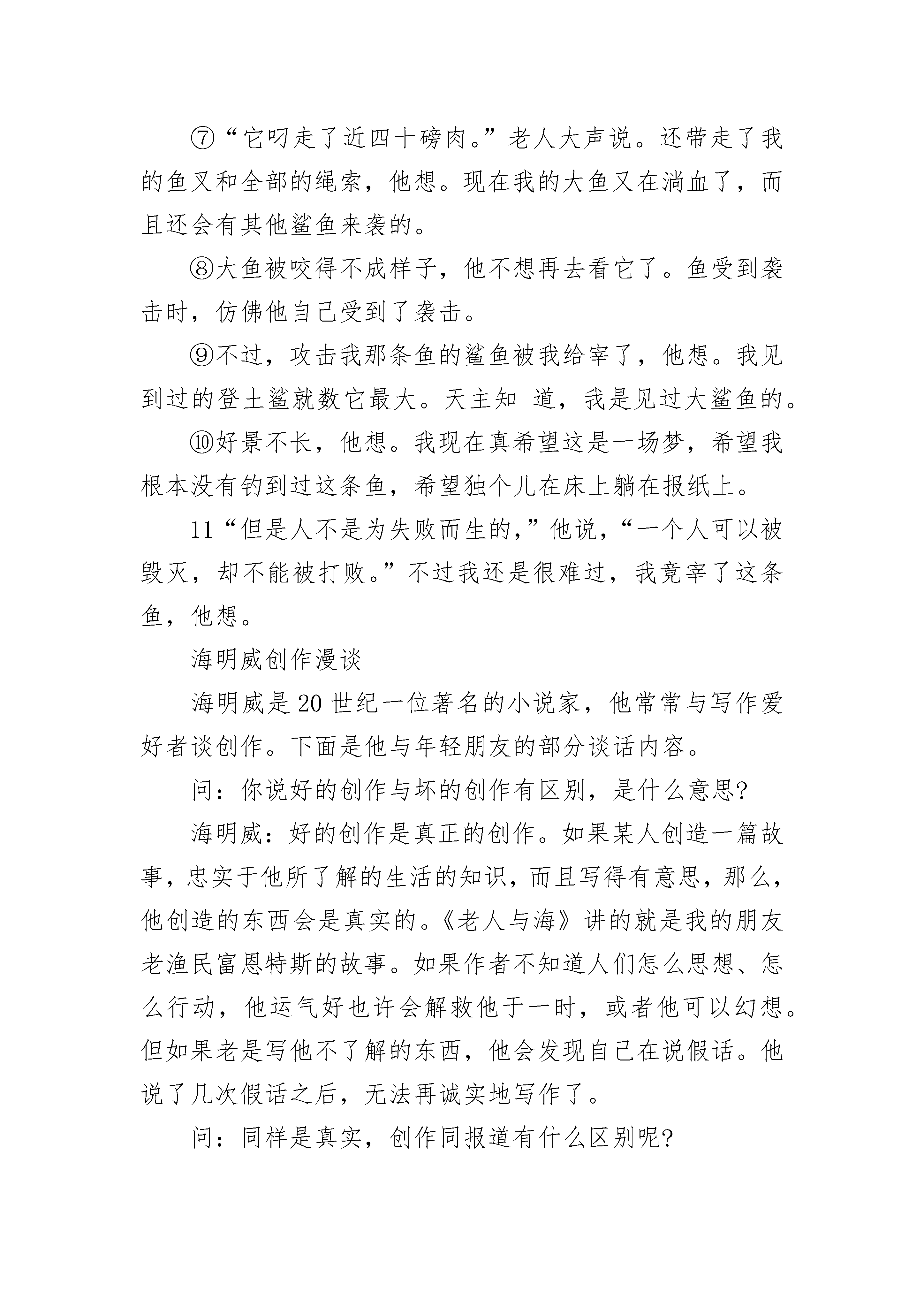 ⑦“它叼走了近四十磅肉。”老人大声说。还带走了我的鱼叉和全部的绳索，他想。现在我的大鱼又在淌血了，而且还会有其他鲨鱼来袭的。

⑧大鱼被咬得不成样子，他不想再去看它了。鱼受到袭击时，仿佛他自己受到了袭击。

⑨不过，攻击我那条鱼的鲨鱼被我给宰了，他想。我见到过的登土鲨就数它最大。天主知 道，我是见过大鲨鱼的。

⑩好景不长，他想。我现在真希望这是一场梦，希望我根本没有钓到过这条鱼，希望独个儿在床上躺在报纸上。

11“但是人不是为失败而生的，”他说，“一个人可以被毁灭，却不能被打败。”不过我还是很难过，我竟宰了这条鱼，他想。

海明威创作漫谈

海明威是20世纪一位著名的小说家，他常常与写作爱好者谈创作。下面是他与年轻朋友的部分谈话内容。

问：你说好的创作与坏的创作有区别，是什么意思?

海明威：好的创作是真正的创作。如果某人创造一篇故事，忠实于他所了解的生活的知识，而且写得有意思，那么，他创造的东西会是真实的。《老人与海》讲的就是我的朋友老渔民富恩特斯的故事。如果作者不知道人们怎么思想、怎么行动，他运气好也许会解救他于一时，或者他可以幻想。但如果老是写他不了解的东西，他会发现自己在说假话。他说了几次假话之后，无法再诚实地写作了。

问：同样是真实，创作同报道有什么区别呢?